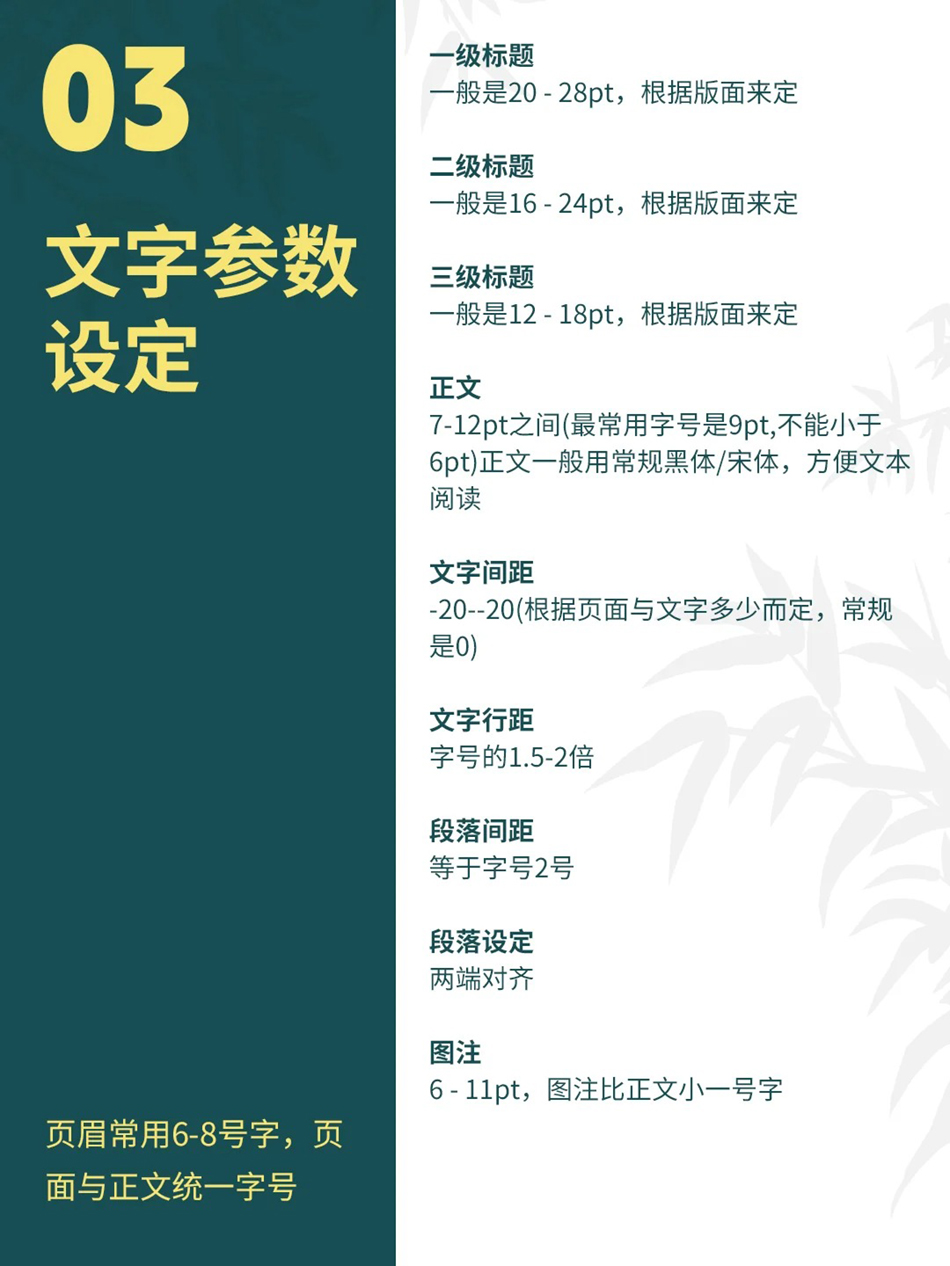 03

文字参数设定

页眉常用6-8号字，页面与正文统一字号

一级标题
一般是20 - 28pt，根据版面来定

二级标题
一般是16 - 24pt，根据版面来定

三级标题
一般是12 - 18pt，根据版面来定

正文
7-12pt之间(最常用字号是9pt,不能小于6pt)正文一般用常规黑体/宋体，方便文本阅读

文字间距
-20--20(根据页面与文字多少而定，常规是0)

文字行距
字号的1.5-2倍

段落间距
等于字号2号

段落设定
两端对齐

图注
6 - 11pt，图注比正文小一号字